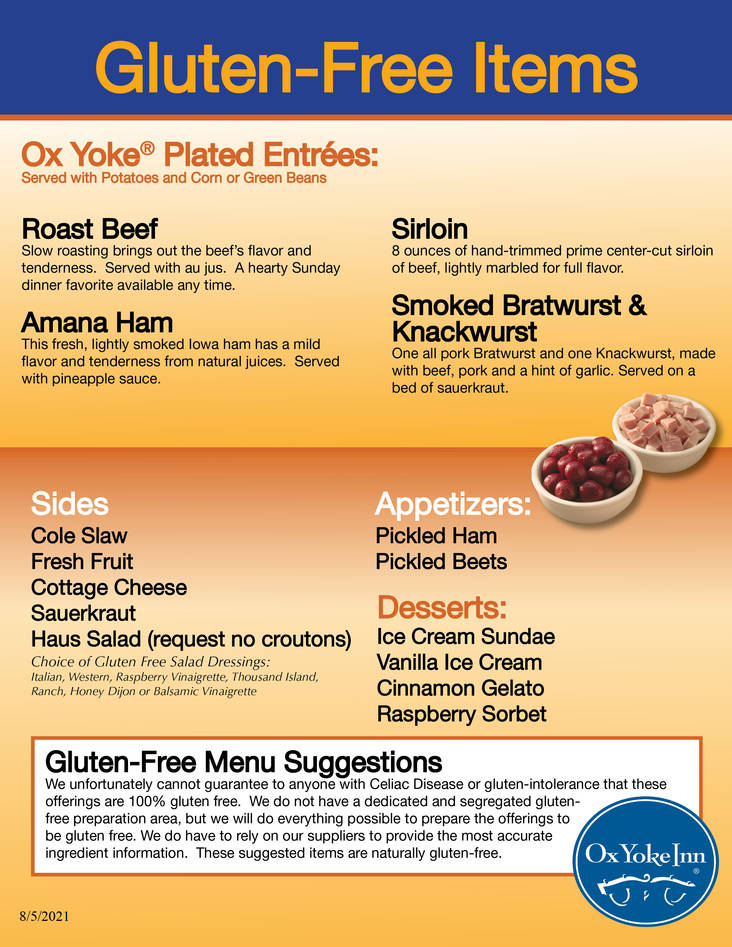 Gluten-Free Items

Ox Yoke® Plated Entrées:
Served with Potatoes and Corn or Green Beans

Roast Beef
Slow roasting brings out the beef's flavor and tenderness. Served with au jus. A hearty Sunday dinner favorite available any time.

Amana Ham
This fresh, lightly smoked Iowa ham has a mild flavor and tenderness from natural juices. Served with pineapple sauce.

Sirloin
8 ounces of hand-trimmed prime center-cut sirloin of beef, lightly marbled for full flavor.

Smoked Bratwurst & Knackwurst
One all pork Bratwurst and one Knackwurst, made with beef, pork and a hint of garlic. Served on a bed of sauerkraut.

Sides
Cole Slaw
Fresh Fruit
Cottage Cheese
Sauerkraut
Haus Salad (request no croutons)
Choice of Gluten Free Salad Dressings:
Italian, Western, Raspberry Vinaigrette, Thousand Island, Ranch, Honey Dijon or Balsamic Vinaigrette

Appetizers:
Pickled Ham
Pickled Beets

Desserts:
Ice Cream Sundae
Vanilla Ice Cream
Cinnamon Gelato
Raspberry Sorbet

Gluten-Free Menu Suggestions
We unfortunately cannot guarantee to anyone with Celiac Disease or gluten-intolerance that these offerings are 100% gluten free. We do not have a dedicated and segregated gluten-free preparation area, but we will do everything possible to prepare the offerings to be gluten free. We do have to rely on our suppliers to provide the most accurate ingredient information. These suggested items are naturally gluten-free.

Ox Yoke Inn®

8/5/2021